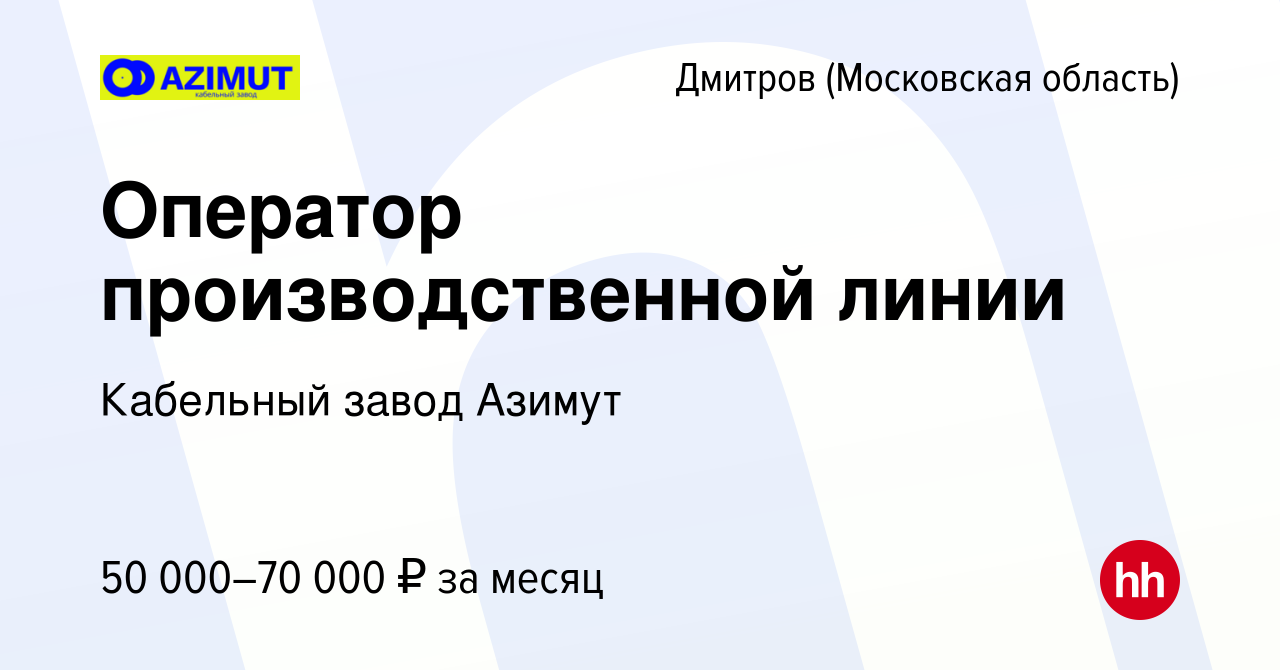 AZIMUT
кабельный завод

Дмитров (Московская область)

Оператор производственной линии

Кабельный завод Азимут

50 000–70 000 ₽ за месяц

hh